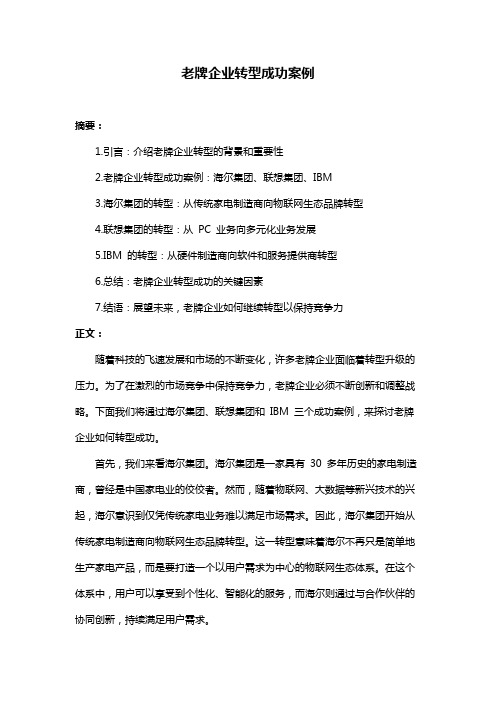 老牌企业转型成功案例

摘要：

1.引言：介绍老牌企业转型的背景和重要性

2.老牌企业转型成功案例：海尔集团、联想集团、IBM

3.海尔集团的转型：从传统家电制造商向物联网生态品牌转型

4.联想集团的转型：从 PC 业务向多元化业务发展

5.IBM 的转型：从硬件制造商向软件和服务提供商转型

6.总结：老牌企业转型成功的关键因素

7.结语：展望未来，老牌企业如何继续转型以保持竞争力

正文：

随着科技的飞速发展和市场的不断变化，许多老牌企业面临着转型升级的压力。为了在激烈的市场竞争中保持竞争力，老牌企业必须不断创新和调整战略。下面我们将通过海尔集团、联想集团和 IBM 三个成功案例，来探讨老牌企业如何转型成功。

首先，我们来看海尔集团。海尔集团是一家具有 30 多年历史的家电制造商，曾经是中国家电业的佼佼者。然而，随着物联网、大数据等新兴技术的兴起，海尔意识到仅凭传统家电业务难以满足市场需求。因此，海尔集团开始从传统家电制造商向物联网生态品牌转型。这一转型意味着海尔不再只是简单地生产家电产品，而是要打造一个以用户需求为中心的物联网生态体系。在这个体系中，用户可以享受到个性化、智能化的服务，而海尔则通过与合作伙伴的协同创新，持续满足用户需求。